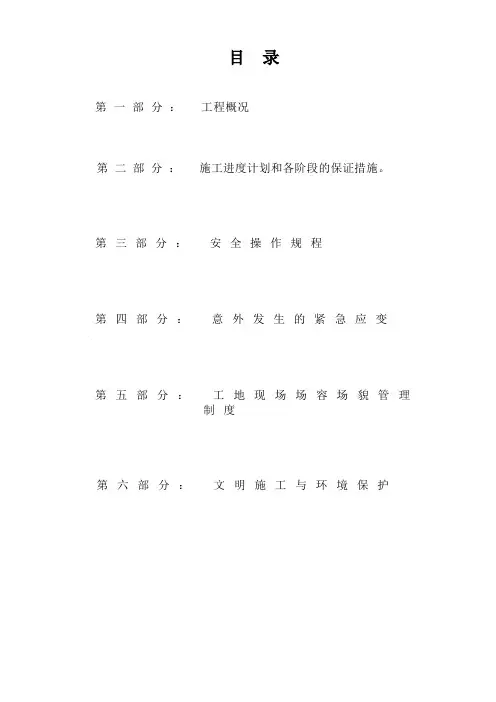 目 录

第一部分： 工程概况

第二部分： 施工进度计划和各阶段的保证措施。

第三部分： 安全操作规程

第四部分： 意外发生的紧急应变

第五部分： 工地现场场容场貌管理制度

第六部分： 文明施工与环境保护